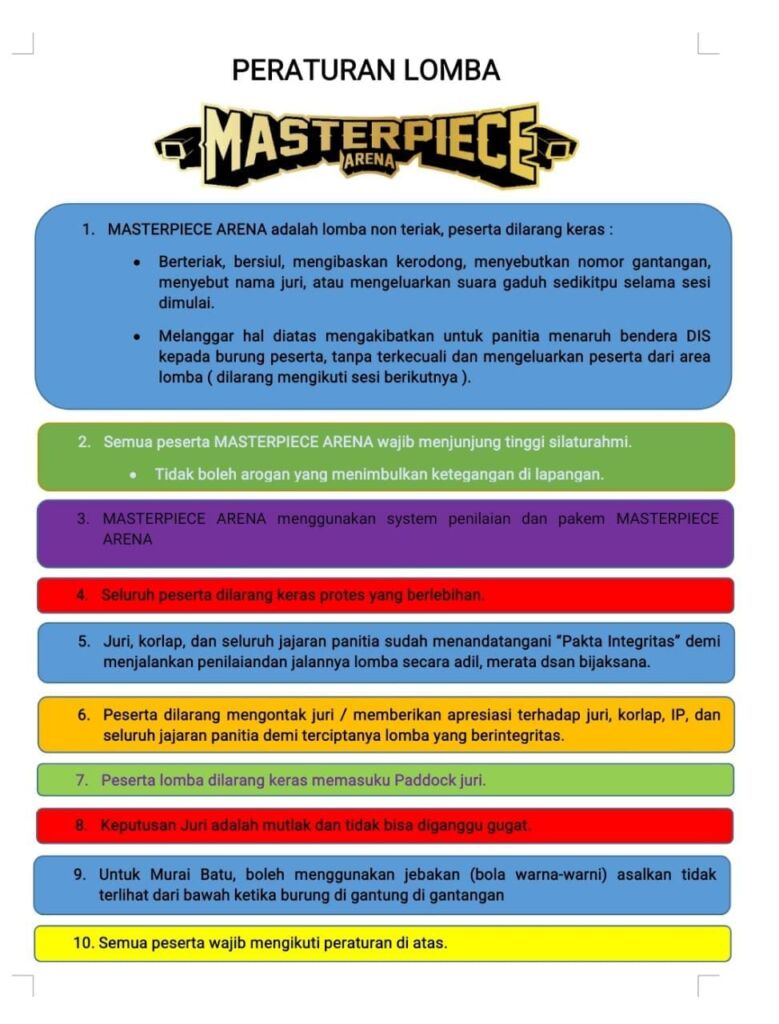 PERATURAN LOMBA

MASTERPIECE ARENA

1. MASTERPIECE ARENA adalah lomba non teriak, peserta dilarang keras :

• Berteriak, bersiul, mengibaskan kerodong, menyebutkan nomor gantangan, menyebut nama juri, atau mengeluarkan suara gaduh sedikitpu selama sesi dimulai.

• Melanggar hal diatas mengakibatkan untuk panitia menaruh bendera DIS kepada burung peserta, tanpa terkecuali dan mengeluarkan peserta dari area lomba ( dilarang mengikuti sesi berikutnya ).

2. Semua peserta MASTERPIECE ARENA wajib menjunjung tinggi silaturahmi.

• Tidak boleh arogan yang menimbulkan ketegangan di lapangan.

3. MASTERPIECE ARENA menggunakan system penilaian dan pakem MASTERPIECE ARENA

4. Seluruh peserta dilarang keras protes yang berlebihan.

5. Juri, korlap, dan seluruh jajaran panitia sudah menandatangani "Pakta Integritas" demi menjalankan penilaiandan jalannya lomba secara adil, merata dsan bijaksana.

6. Peserta dilarang mengontak juri / memberikan apresiasi terhadap juri, korlap, IP, dan seluruh jajaran panitia demi terciptanya lomba yang berintegritas.

7. Peserta lomba dilarang keras memasuku Paddock juri.

8. Keputusan Juri adalah mutlak dan tidak bisa diganggu gugat.

9. Untuk Murai Batu, boleh menggunakan jebakan (bola warna-warni) asalkan tidak terlihat dari bawah ketika burung di gantung di gantangan

10. Semua peserta wajib mengikuti peraturan di atas.